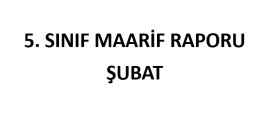 5. SINIF MAARİF RAPORU
ŞUBAT